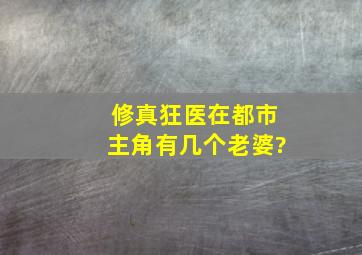 修真狂医在都市
主角有几个老婆?